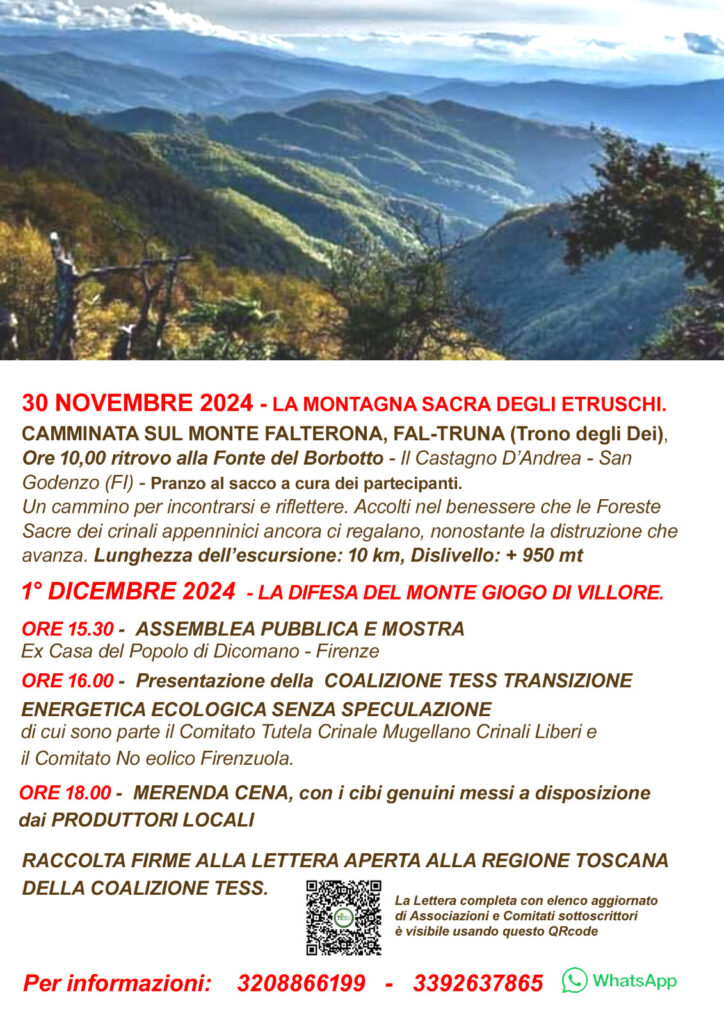 30 NOVEMBRE 2024 - LA MONTAGNA SACRA DEGLI ETRUSCHI.
CAMMINATA SUL MONTE FALTERONA, FAL-TRUNA (Trono degli Dei), Ore 10,00 ritrovo alla Fonte del Borbotto - Il Castagno D'Andrea - San Godenzo (FI) - Pranzo al sacco a cura dei partecipanti.
Un cammino per incontrarsi e riflettere. Accolti nel benessere che le Foreste Sacre dei crinali appenninici ancora ci regalano, nonostante la distruzione che avanza. Lunghezza dell'escursione: 10 km, Dislivello: + 950 mt

1° DICEMBRE 2024 - LA DIFESA DEL MONTE GIOGO DI VILLORE.

ORE 15.30 - ASSEMBLEA PUBBLICA E MOSTRA
Ex Casa del Popolo di Dicomano - Firenze

ORE 16.00 - Presentazione della COALIZIONE TESS TRANSIZIONE ENERGETICA ECOLOGICA SENZA SPECULAZIONE
di cui sono parte il Comitato Tutela Crinale Mugellano Crinali Liberi e il Comitato No eolico Firenzuola.

ORE 18.00 - MERENDA CENA, con i cibi genuini messi a disposizione dai PRODUTTORI LOCALI

RACCOLTA FIRME ALLA LETTERA APERTA ALLA REGIONE TOSCANA DELLA COALIZIONE TESS.

La Lettera completa con elenco aggiornato di Associazioni e Comitati sottoscrittori è visibile usando questo QRcode

Per informazioni: 3208866199 - 3392637865 WhatsApp